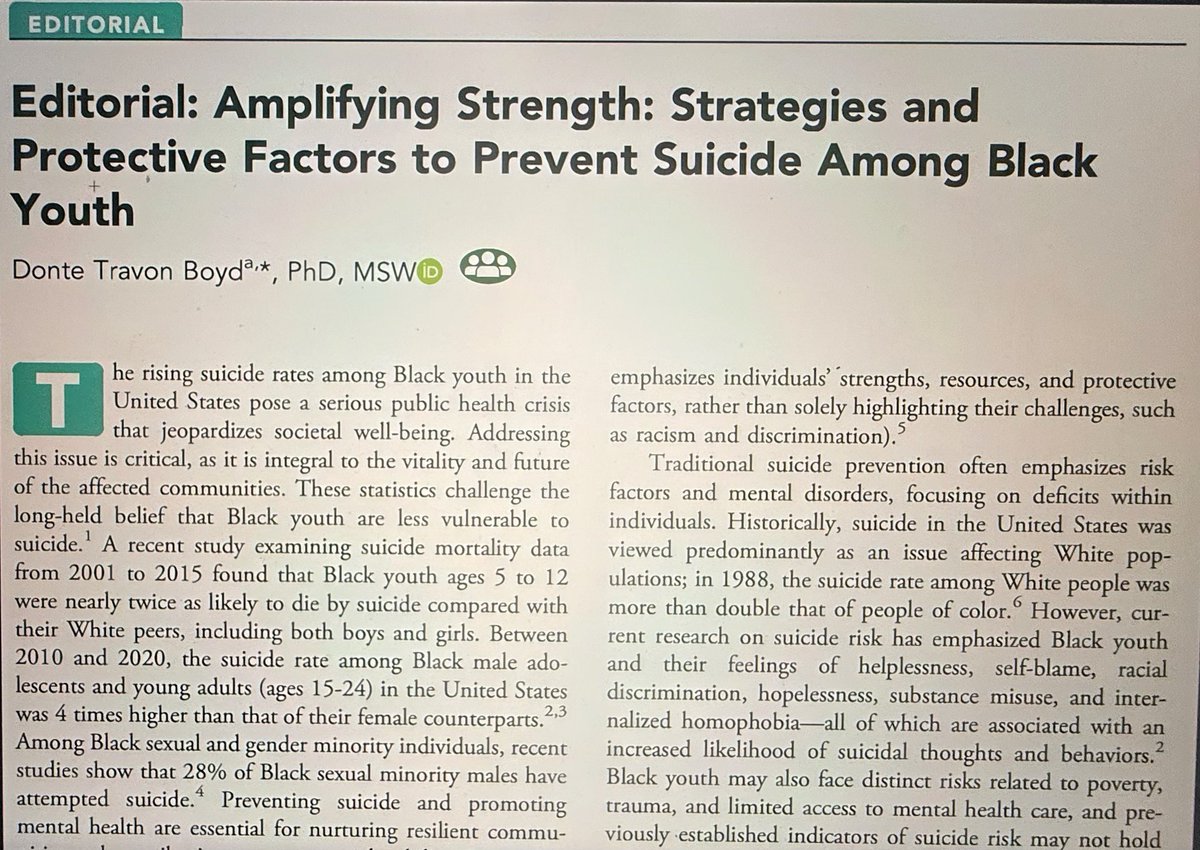 EDITORIAL

Editorial: Amplifying Strength: Strategies and Protective Factors to Prevent Suicide Among Black Youth

Donte Travon Boyd$^{a,*}$, PhD, MSW

The rising suicide rates among Black youth in the United States pose a serious public health crisis that jeopardizes societal well-being. Addressing this issue is critical, as it is integral to the vitality and future of the affected communities. These statistics challenge the long-held belief that Black youth are less vulnerable to suicide.$^1$ A recent study examining suicide mortality data from 2001 to 2015 found that Black youth ages 5 to 12 were nearly twice as likely to die by suicide compared with their White peers, including both boys and girls. Between 2010 and 2020, the suicide rate among Black male adolescents and young adults (ages 15-24) in the United States was 4 times higher than that of their female counterparts.$^{2,3}$ Among Black sexual and gender minority individuals, recent studies show that 28% of Black sexual minority males have attempted suicide.$^4$ Preventing suicide and promoting mental health are essential for nurturing resilient commu-

emphasizes individuals' strengths, resources, and protective factors, rather than solely highlighting their challenges, such as racism and discrimination).$^5$

Traditional suicide prevention often emphasizes risk factors and mental disorders, focusing on deficits within individuals. Historically, suicide in the United States was viewed predominantly as an issue affecting White populations; in 1988, the suicide rate among White people was more than double that of people of color.$^6$ However, current research on suicide risk has emphasized Black youth and their feelings of helplessness, self-blame, racial discrimination, hopelessness, substance misuse, and internalized homophobia—all of which are associated with an increased likelihood of suicidal thoughts and behaviors.$^2$ Black youth may also face distinct risks related to poverty, trauma, and limited access to mental health care, and previously established indicators of suicide risk may not hold